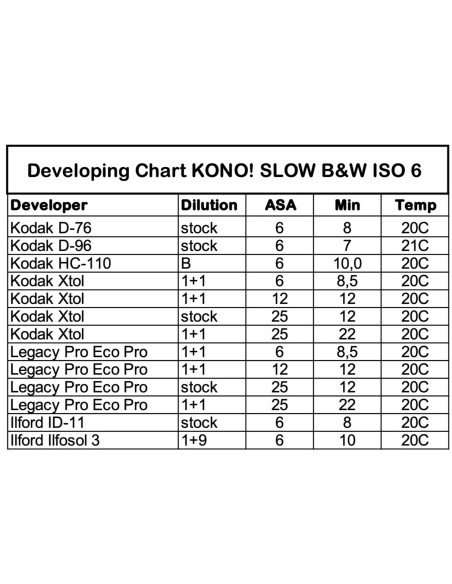 Developing Chart KONO! SLOW B&W ISO 6

| Developer | Dilution | ASA | Min | Temp |
|---|---|---|---|---|
| Kodak D-76 | stock | 6 | 8 | 20C |
| Kodak D-96 | stock | 6 | 7 | 21C |
| Kodak HC-110 | B | 6 | 10,0 | 20C |
| Kodak Xtol | 1+1 | 6 | 8,5 | 20C |
| Kodak Xtol | 1+1 | 12 | 12 | 20C |
| Kodak Xtol | stock | 25 | 12 | 20C |
| Kodak Xtol | 1+1 | 25 | 22 | 20C |
| Legacy Pro Eco Pro | 1+1 | 6 | 8,5 | 20C |
| Legacy Pro Eco Pro | 1+1 | 12 | 12 | 20C |
| Legacy Pro Eco Pro | stock | 25 | 12 | 20C |
| Legacy Pro Eco Pro | 1+1 | 25 | 22 | 20C |
| Ilford ID-11 | stock | 6 | 8 | 20C |
| Ilford Ilfosol 3 | 1+9 | 6 | 10 | 20C |